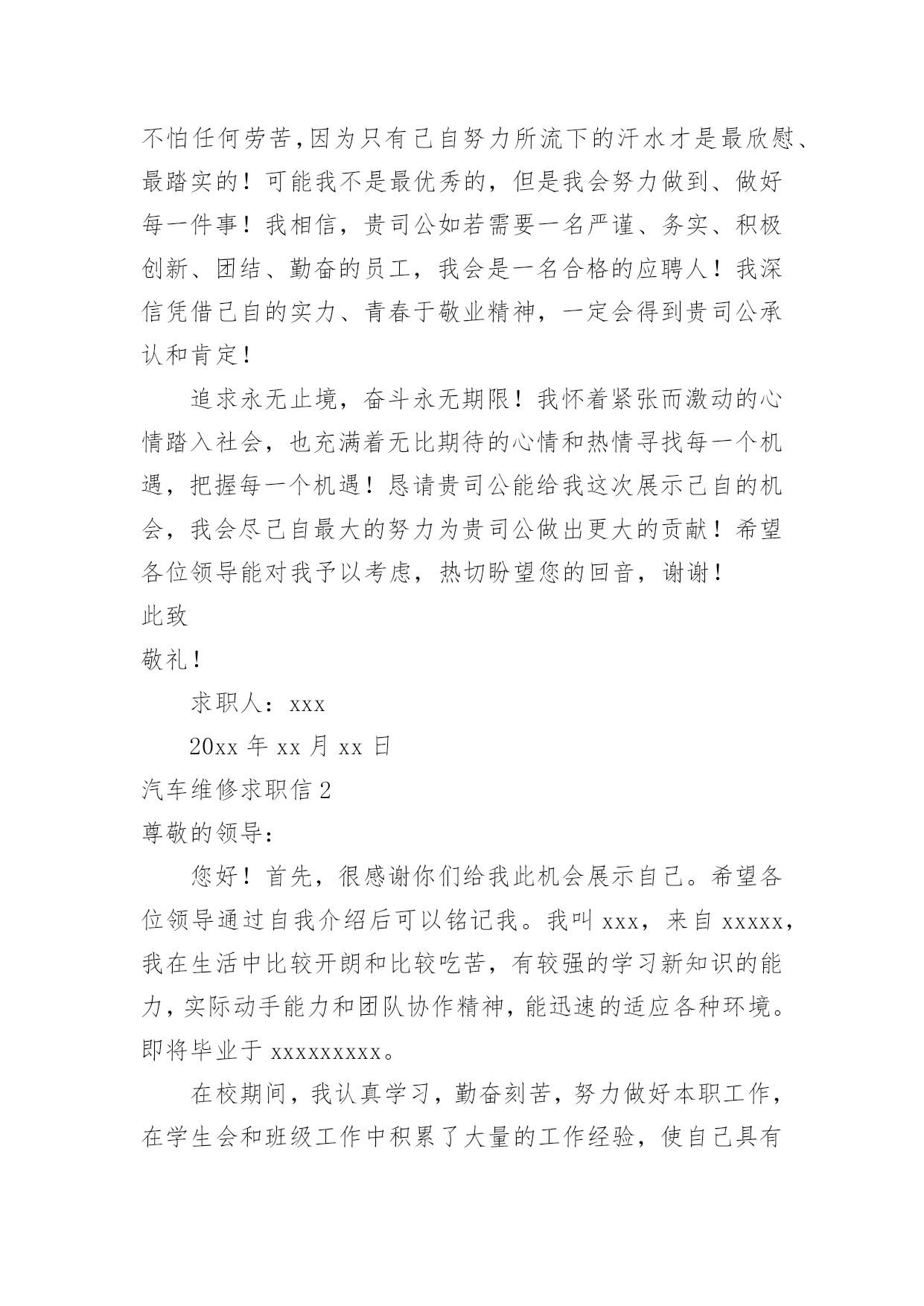 不怕任何劳苦，因为只有己自努力所流下的汗水才是最欣慰、最踏实的！可能我不是最优秀的，但是我会努力做到、做好每一件事！我相信，贵司公如若需要一名严谨、务实、积极创新、团结、勤奋的员工，我会是一名合格的应聘人！我深信凭借己自的实力、青春于敬业精神，一定会得到贵司公承认和肯定！

追求永无止境，奋斗永无期限！我怀着紧张而激动的心情踏入社会，也充满着无比期待的心情和热情寻找每一个机遇，把握每一个机遇！恳请贵司公能给我这次展示己自的机会，我会尽己自最大的努力为贵司公做出更大的贡献！希望各位领导能对我予以考虑，热切盼望您的回音，谢谢！

此致

敬礼！

求职人：xxx

20xx 年 xx 月 xx 日

汽车维修求职信 2

尊敬的领导：

您好！首先，很感谢你们给我此机会展示自己。希望各位领导通过自我介绍后可以铭记我。我叫 xxx，来自 xxxxx，我在生活中比较开朗和比较吃苦，有较强的学习新知识的能力，实际动手能力和团队协作精神，能迅速的适应各种环境。即将毕业于 xxxxxxxxx。

在校期间，我认真学习，勤奋刻苦，努力做好本职工作，在学生会和班级工作中积累了大量的工作经验，使自己具有